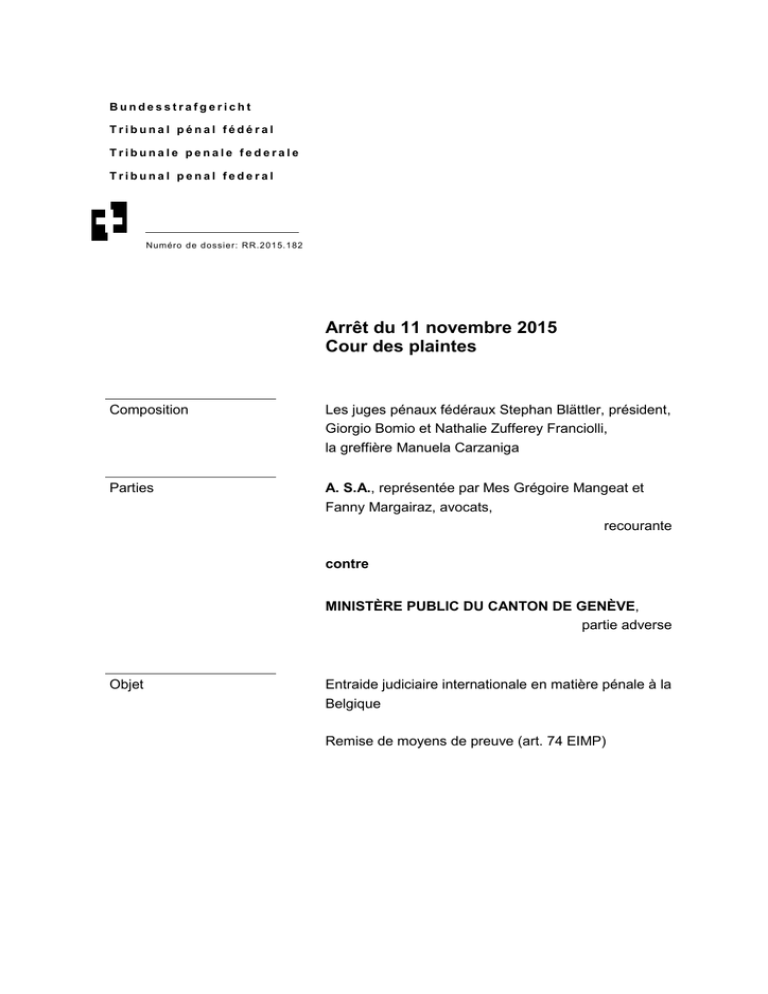 Bundesstrafgericht
Tribunal pénal fédéral
Tribunale penale federale
Tribunal penal federal

Numéro de dossier: RR.2015.182

Arrêt du 11 novembre 2015
Cour des plaintes

Composition

Les juges pénaux fédéraux Stephan Blättler, président, Giorgio Bomio et Nathalie Zufferey Franciolli, la greffière Manuela Carzaniga

Parties

A. S.A., représentée par Mes Grégoire Mangeat et Fanny Margairaz, avocats,
recourante

contre

MINISTÈRE PUBLIC DU CANTON DE GENÈVE,
partie adverse

Objet

Entraide judiciaire internationale en matière pénale à la Belgique

Remise de moyens de preuve (art. 74 EIMP)